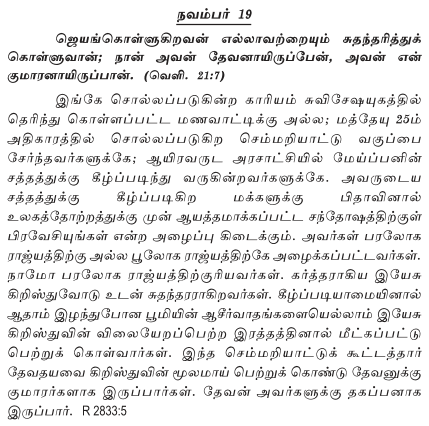 நவம்பர் 19

ஜெயங்கொள்ளுகிறவன் எல்லாவற்றையும் சுதந்தரித்துக் கொள்ளுவான்; நான் அவன் தேவனாயிருப்பேன், அவன் என் குமாரனாயிருப்பான். (வெளி. 21:7)

இங்கே சொல்லப்படுகின்ற காரியம் சுவிசேஷயுகத்தில் தெரிந்து கொள்ளப்பட்ட மணவாட்டிக்கு அல்ல; மத்தேயு 25ம் அதிகாரத்தில் சொல்லப்படுகிற செம்மறியாட்டு வகுப்பை சேர்ந்தவர்களுக்கே; ஆயிரவருட அரசாட்சியில் மேய்ப்பனின் சத்தத்துக்கு கீழ்ப்படிந்து வருகின்றவர்களுக்கே. அவருடைய சத்தத்துக்கு கீழ்ப்படிகிற மக்களுக்கு பிதாவினால் உலகத்தோற்றத்துக்கு முன் ஆயத்தமாக்கப்பட்ட சந்தோஷத்திற்குள் பிரவேசியுங்கள் என்ற அழைப்பு கிடைக்கும். அவர்கள் பரலோக ராஜ்யத்திற்கு அல்ல பூலோக ராஜ்யத்திற்கே அழைக்கப்பட்டவர்கள். நாமோ பரலோக ராஜ்யத்திற்குரியவர்கள். கர்த்தராகிய இயேசு கிறிஸ்துவோடு உடன் சுதந்தரராகிறவர்கள். கீழ்ப்படியாமையினால் ஆதாம் இழந்துபோன பூமியின் ஆசீர்வாதங்களையெல்லாம் இயேசு கிறிஸ்துவின் விலையேறப்பெற்ற இரத்தத்தினால் மீட்கப்பட்டு பெற்றுக் கொள்வார்கள். இந்த செம்மறியாட்டுக் கூட்டத்தார் தேவதயவை கிறிஸ்துவின் மூலமாய் பெற்றுக் கொண்டு தேவனுக்கு குமாரர்களாக இருப்பார்கள். தேவன் அவர்களுக்கு தகப்பனாக இருப்பார். R 2833:5